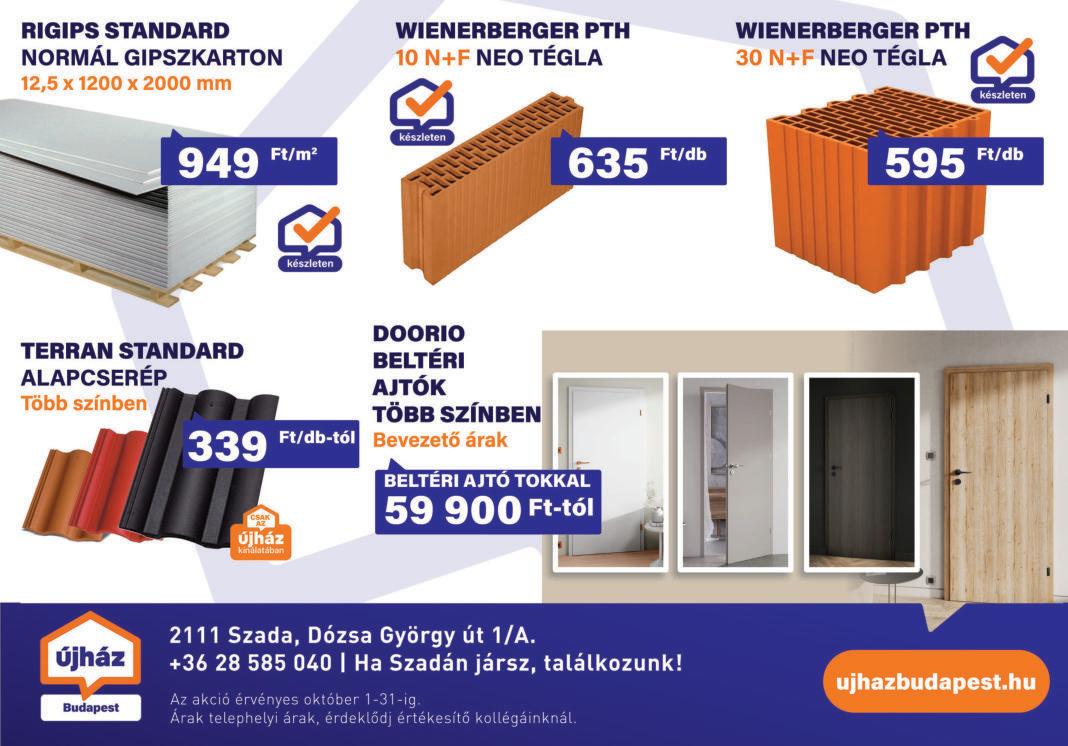 RIGIPS STANDARD
NORMÁL GIPSZKARTON
12,5 x 1200 x 2000 mm

949 Ft/m²

készleten

WIENERBERGER PTH
10 N+F NEO TÉGLA

készleten

635 Ft/db

WIENERBERGER PTH
30 N+F NEO TÉGLA

készleten

595 Ft/db

TERRAN STANDARD
ALAPCSERÉP
Több színben

339 Ft/db-tól

CSAK AZ
újház
kínálatában

DOORIO
BELTÉRI
AJTÓK
TÖBB SZÍNBEN
Bevezető árak

BELTÉRI AJTÓ TOKKAL
59 900 Ft-tól

újház
Budapest

2111 Szada, Dózsa György út 1/A.
+36 28 585 040 | Ha Szadán jársz, találkozunk!

Az akció érvényes október 1-31-ig.
Árak telephelyi árak, érdeklődj értékesítő kollégáinknál.

ujhazbudapest.hu